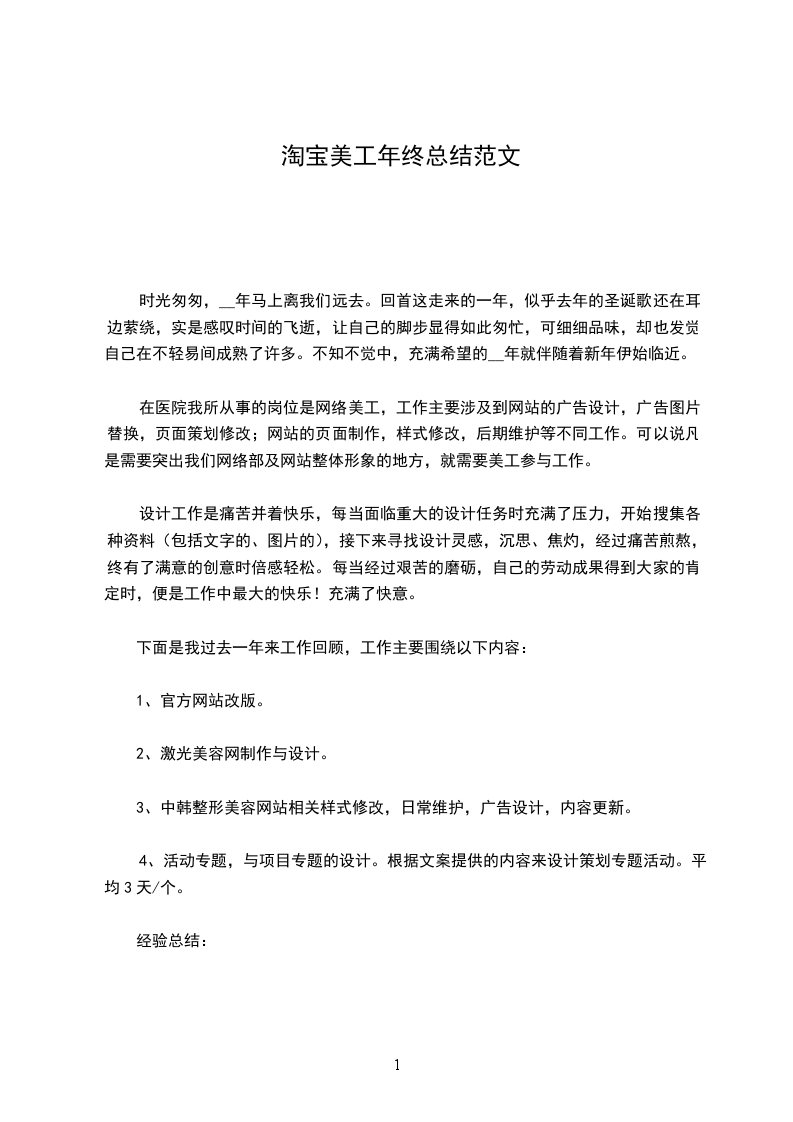 淘宝美工年终总结范文

时光匆匆，__年马上离我们远去。回首这走来的一年，似乎去年的圣诞歌还在耳边萦绕，实是感叹时间的飞逝，让自己的脚步显得如此匆忙，可细细品味，却也发觉自己在不轻易间成熟了许多。不知不觉中，充满希望的__年就伴随着新年伊始临近。

在医院我所从事的岗位是网络美工，工作主要涉及到网站的广告设计，广告图片替换，页面策划修改；网站的页面制作，样式修改，后期维护等不同工作。可以说凡是需要突出我们网络部及网站整体形象的地方，就需要美工参与工作。

设计工作是痛苦并着快乐，每当面临重大的设计任务时充满了压力，开始搜集各种资料（包括文字的、图片的），接下来寻找设计灵感，沉思、焦灼，经过痛苦煎熬，终有了满意的创意时倍感轻松。每当经过艰苦的磨砺，自己的劳动成果得到大家的肯定时，便是工作中最大的快乐！充满了快意。

下面是我过去一年来工作回顾，工作主要围绕以下内容：

1、官方网站改版。

2、激光美容网制作与设计。

3、中韩整形美容网站相关样式修改，日常维护，广告设计，内容更新。

4、活动专题，与项目专题的设计。根据文案提供的内容来设计策划专题活动。平均3天/个。

经验总结：

1